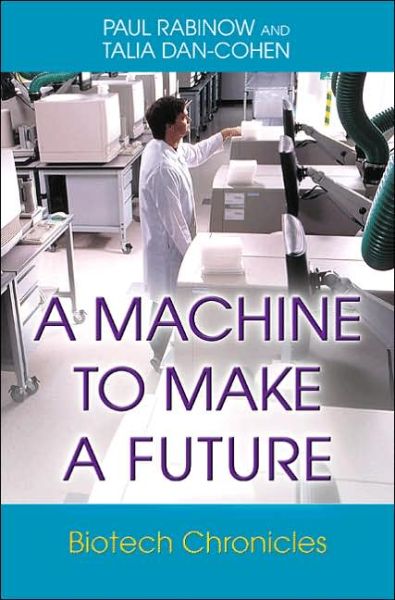 PAUL RABINOW AND
TALIA DAN-COHEN

A MACHINE TO MAKE A FUTURE

Biotech Chronicles